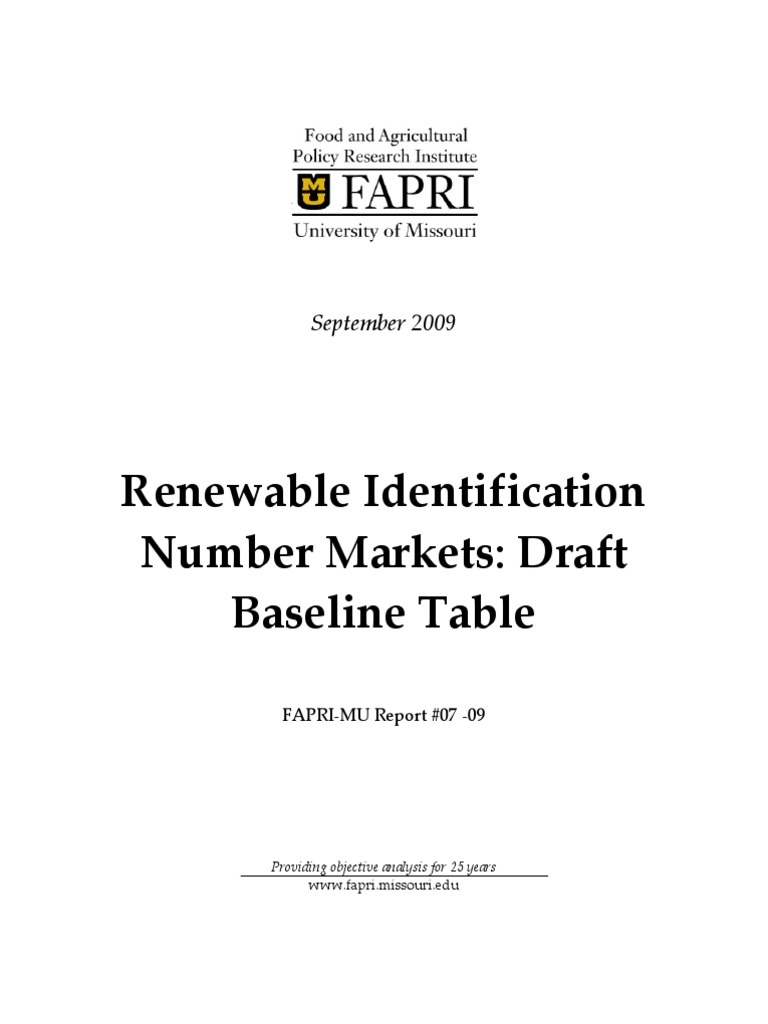 Food and Agricultural
Policy Research Institute
MU FAPRI
University of Missouri

September 2009

Renewable Identification Number Markets: Draft Baseline Table

FAPRI-MU Report #07 -09

Providing objective analysis for 25 years
www.fapri.missouri.edu